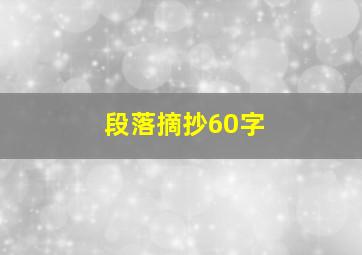 段落摘抄60字